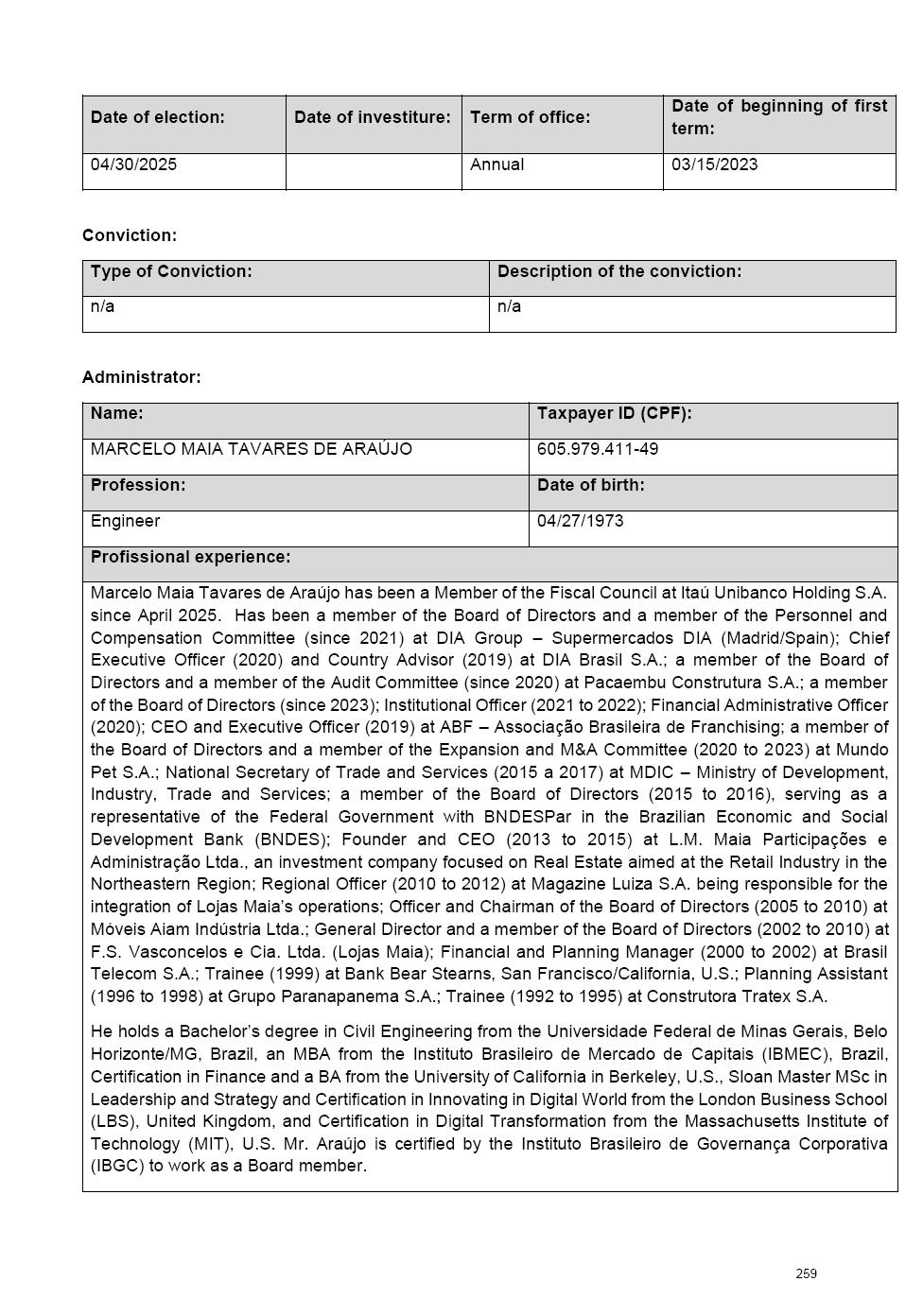 | Date of election: | Date of investiture: | Term of office: | Date of beginning of first term: |
|---|---|---|---|
| 04/30/2025 | | Annual | 03/15/2023 |

Conviction:

| Type of Conviction: | Description of the conviction: |
|---|---|
| n/a | n/a |

Administrator:

| Name: | Taxpayer ID (CPF): |
|---|---|
| MARCELO MAIA TAVARES DE ARAÚJO | 605.979.411-49 |
| Profession: | Date of birth: |
| Engineer | 04/27/1973 |

Profissional experience:

Marcelo Maia Tavares de Araújo has been a Member of the Fiscal Council at Itaú Unibanco Holding S.A. since April 2025. Has been a member of the Board of Directors and a member of the Personnel and Compensation Committee (since 2021) at DIA Group – Supermercados DIA (Madrid/Spain); Chief Executive Officer (2020) and Country Advisor (2019) at DIA Brasil S.A.; a member of the Board of Directors and a member of the Audit Committee (since 2020) at Pacaembu Construtura S.A.; a member of the Board of Directors (since 2023); Institutional Officer (2021 to 2022); Financial Administrative Officer (2020); CEO and Executive Officer (2019) at ABF – Associação Brasileira de Franchising; a member of the Board of Directors and a member of the Expansion and M&A Committee (2020 to 2023) at Mundo Pet S.A.; National Secretary of Trade and Services (2015 a 2017) at MDIC – Ministry of Development, Industry, Trade and Services; a member of the Board of Directors (2015 to 2016), serving as a representative of the Federal Government with BNDESPar in the Brazilian Economic and Social Development Bank (BNDES); Founder and CEO (2013 to 2015) at L.M. Maia Participações e Administração Ltda., an investment company focused on Real Estate aimed at the Retail Industry in the Northeastern Region; Regional Officer (2010 to 2012) at Magazine Luiza S.A. being responsible for the integration of Lojas Maia's operations; Officer and Chairman of the Board of Directors (2005 to 2010) at Móveis Aiam Indústria Ltda.; General Director and a member of the Board of Directors (2002 to 2010) at F.S. Vasconcelos e Cia. Ltda. (Lojas Maia); Financial and Planning Manager (2000 to 2002) at Brasil Telecom S.A.; Trainee (1999) at Bank Bear Stearns, San Francisco/California, U.S.; Planning Assistant (1996 to 1998) at Grupo Paranapanema S.A.; Trainee (1992 to 1995) at Construtora Tratex S.A.

He holds a Bachelor's degree in Civil Engineering from the Universidade Federal de Minas Gerais, Belo Horizonte/MG, Brazil, an MBA from the Instituto Brasileiro de Mercado de Capitais (IBMEC), Brazil, Certification in Finance and a BA from the University of California in Berkeley, U.S., Sloan Master MSc in Leadership and Strategy and Certification in Innovating in Digital World from the London Business School (LBS), United Kingdom, and Certification in Digital Transformation from the Massachusetts Institute of Technology (MIT), U.S. Mr. Araújo is certified by the Instituto Brasileiro de Governança Corporativa (IBGC) to work as a Board member.

259